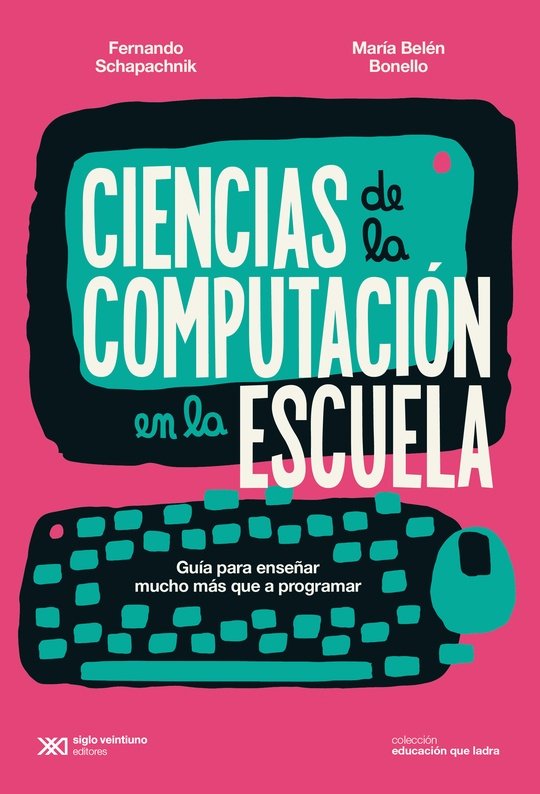 Fernando Schapachnik

María Belén Bonello

CIENCIAS de la COMPUTACIÓN en la ESCUELA

Guía para enseñar mucho más que a programar

siglo veintiuno editores

colección educación que ladra